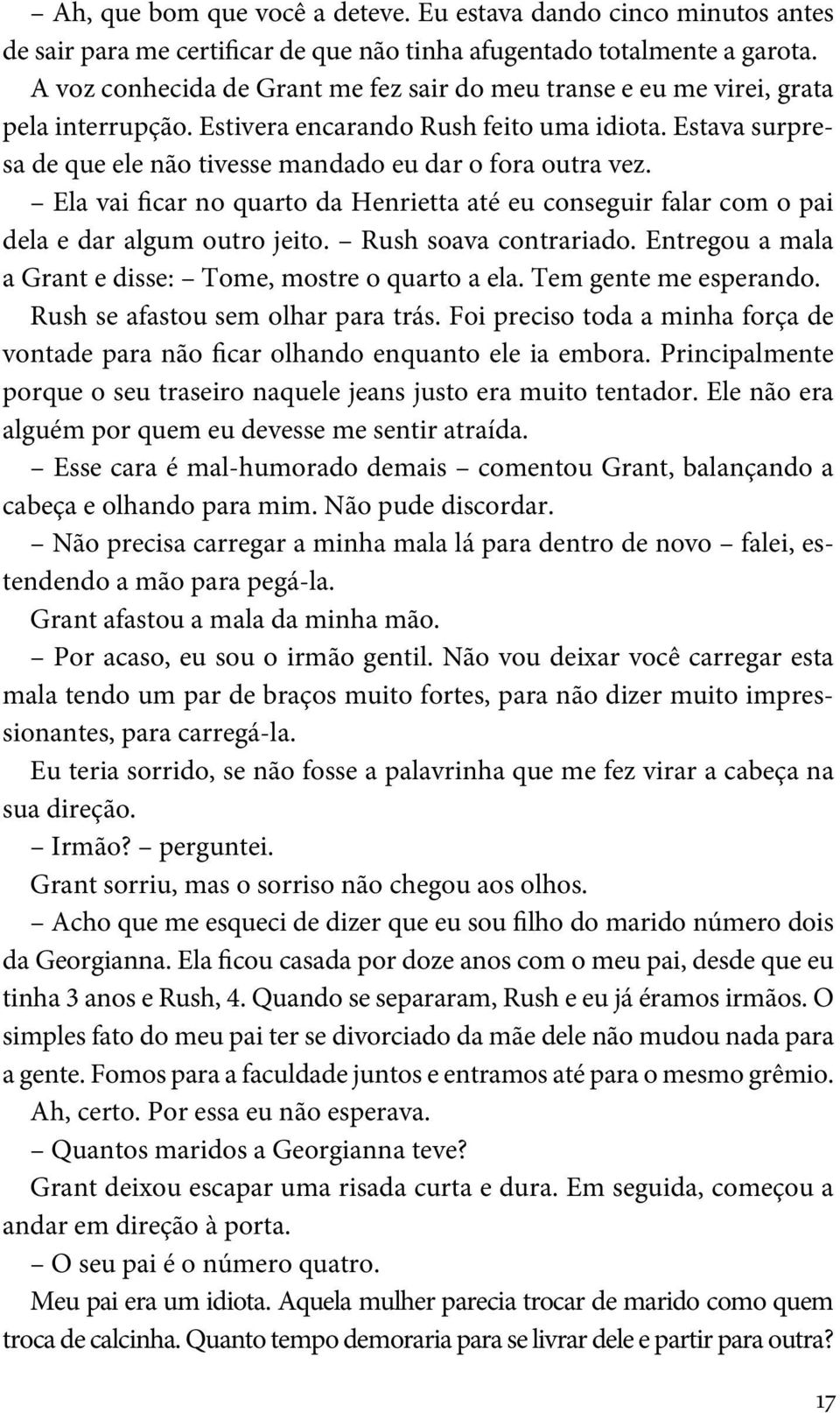 – Ah, que bom que você a deteve. Eu estava dando cinco minutos antes de sair para me certificar de que não tinha afugentado totalmente a garota.

A voz conhecida de Grant me fez sair do meu transe e eu me virei, grata pela interrupção. Estivera encarando Rush feito uma idiota. Estava surpresa de que ele não tivesse mandado eu dar o fora outra vez.

– Ela vai ficar no quarto da Henrietta até eu conseguir falar com o pai dela e dar algum outro jeito. – Rush soava contrariado. Entregou a mala a Grant e disse: – Tome, mostre o quarto a ela. Tem gente me esperando.

Rush se afastou sem olhar para trás. Foi preciso toda a minha força de vontade para não ficar olhando enquanto ele ia embora. Principalmente porque o seu traseiro naquele jeans justo era muito tentador. Ele não era alguém por quem eu devesse me sentir atraída.

– Esse cara é mal-humorado demais – comentou Grant, balançando a cabeça e olhando para mim. Não pude discordar.

– Não precisa carregar a minha mala lá para dentro de novo – falei, estendendo a mão para pegá-la.

Grant afastou a mala da minha mão.

– Por acaso, eu sou o irmão gentil. Não vou deixar você carregar esta mala tendo um par de braços muito fortes, para não dizer muito impressionantes, para carregá-la.

Eu teria sorrido, se não fosse a palavrinha que me fez virar a cabeça na sua direção.

– Irmão? – perguntei.

Grant sorriu, mas o sorriso não chegou aos olhos.

– Acho que me esqueci de dizer que eu sou filho do marido número dois da Georgianna. Ela ficou casada por doze anos com o meu pai, desde que eu tinha 3 anos e Rush, 4. Quando se separaram, Rush e eu já éramos irmãos. O simples fato do meu pai ter se divorciado da mãe dele não mudou nada para a gente. Fomos para a faculdade juntos e entramos até para o mesmo grêmio.

Ah, certo. Por essa eu não esperava.

– Quantos maridos a Georgianna teve?

Grant deixou escapar uma risada curta e dura. Em seguida, começou a andar em direção à porta.

– O seu pai é o número quatro.

Meu pai era um idiota. Aquela mulher parecia trocar de marido como quem troca de calcinha. Quanto tempo demoraria para se livrar dele e partir para outra?

17